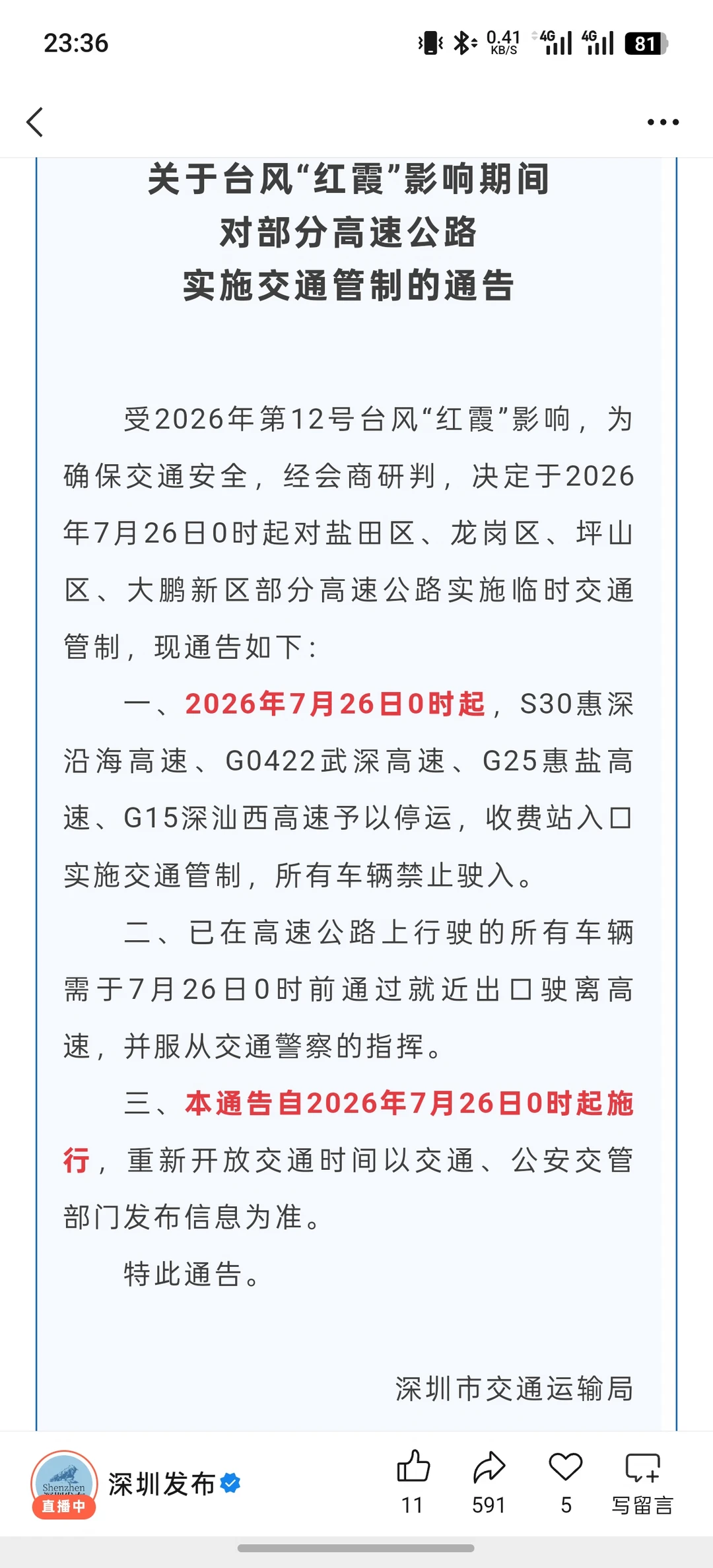 23:36

0.41 KB/S 4G 4G 81

关于台风“红霞”影响期间
对部分高速公路
实施交通管制的通告

受2026年第12号台风“红霞”影响，为确保交通安全，经会商研判，决定于2026年7月26日0时起对盐田区、龙岗区、坪山区、大鹏新区部分高速公路实施临时交通管制，现通告如下：

一、2026年7月26日0时起，S30惠深沿海高速、G0422武深高速、G25惠盐高速、G15深汕西高速予以停运，收费站入口实施交通管制，所有车辆禁止驶入。

二、已在高速公路上行驶的所有车辆需于7月26日0时前通过就近出口驶离高速，并服从交通警察的指挥。

三、本通告自2026年7月26日0时起施行，重新开放交通时间以交通、公安交管部门发布信息为准。

特此通告。

深圳市交通运输局

Shenzhen
直播中
深圳发布
11
591
5
写留言